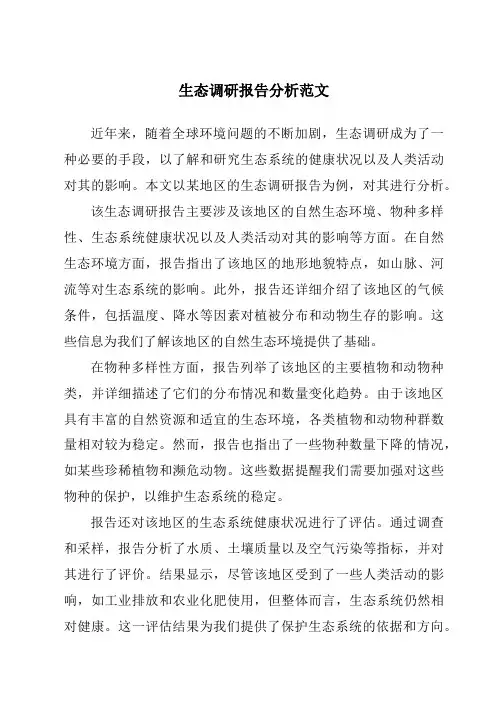 生态调研报告分析范文

近年来，随着全球环境问题的不断加剧，生态调研成为了一种必要的手段，以了解和研究生态系统的健康状况以及人类活动对其的影响。本文以某地区的生态调研报告为例，对其进行分析。

该生态调研报告主要涉及该地区的自然生态环境、物种多样性、生态系统健康状况以及人类活动对其的影响等方面。在自然生态环境方面，报告指出了该地区的地形地貌特点，如山脉、河流等对生态系统的影响。此外，报告还详细介绍了该地区的气候条件，包括温度、降水等因素对植被分布和动物生存的影响。这些信息为我们了解该地区的自然生态环境提供了基础。

在物种多样性方面，报告列举了该地区的主要植物和动物种类，并详细描述了它们的分布情况和数量变化趋势。由于该地区具有丰富的自然资源和适宜的生态环境，各类植物和动物种群数量相对较为稳定。然而，报告也指出了一些物种数量下降的情况，如某些珍稀植物和濒危动物。这些数据提醒我们需要加强对这些物种的保护，以维护生态系统的稳定。

报告还对该地区的生态系统健康状况进行了评估。通过调查和采样，报告分析了水质、土壤质量以及空气污染等指标，并对其进行了评价。结果显示，尽管该地区受到了一些人类活动的影响，如工业排放和农业化肥使用，但整体而言，生态系统仍然相对健康。这一评估结果为我们提供了保护生态系统的依据和方向。